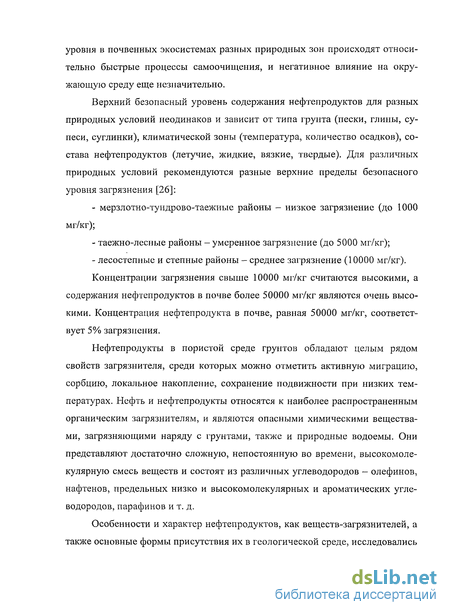 уровня в почвенных экосистемах разных природных зон происходят относительно быстрые процессы самоочищения, и негативное влияние на окружающую среду еще незначительно.

Верхний безопасный уровень содержания нефтепродуктов для разных природных условий неодинаков и зависит от типа грунта (пески, глины, супеси, суглинки), климатической зоны (температура, количество осадков), состава нефтепродуктов (летучие, жидкие, вязкие, твердые). Для различных природных условий рекомендуются разные верхние пределы безопасного уровня загрязнения [26]:

- мерзлотно-тундрово-таежные районы – низкое загрязнение (до 1000 мг/кг);

- таежно-лесные районы – умеренное загрязнение (до 5000 мг/кг);

- лесостепные и степные районы – среднее загрязнение (10000 мг/кг).

Концентрации загрязнения свыше 10000 мг/кг считаются высокими, а содержания нефтепродуктов в почве более 50000 мг/кг являются очень высокими. Концентрация нефтепродукта в почве, равная 50000 мг/кг, соответствует 5% загрязнения.

Нефтепродукты в пористой среде грунтов обладают целым рядом свойств загрязнителя, среди которых можно отметить активную миграцию, сорбцию, локальное накопление, сохранение подвижности при низких температурах. Нефть и нефтепродукты относятся к наиболее распространенным органическим загрязнителям, и являются опасными химическими веществами, загрязняющими наряду с грунтами, также и природные водоемы. Они представляют достаточно сложную, непостоянную во времени, высокомолекулярную смесь веществ и состоят из различных углеводородов – олефинов, нафтенов, предельных низко и высокомолекулярных и ароматических углеводородов, парафинов и т. д.

Особенности и характер нефтепродуктов, как веществ-загрязнителей, а также основные формы присутствия их в геологической среде, исследовались

dsLib.net
библиотека диссертаций